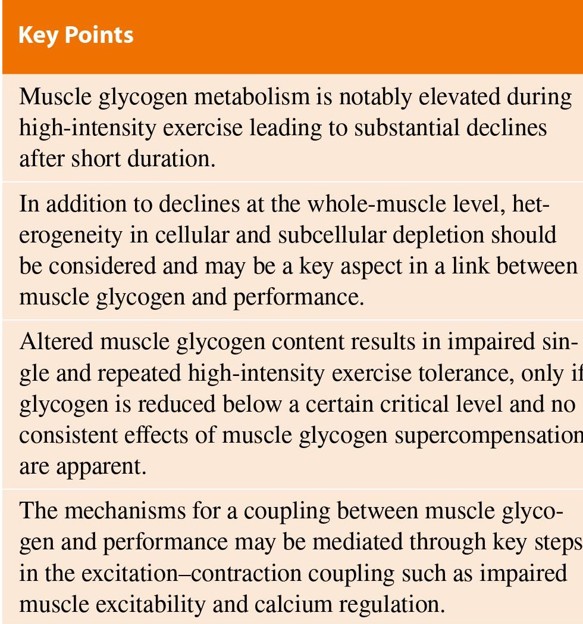 Key Points

Muscle glycogen metabolism is notably elevated during high-intensity exercise leading to substantial declines after short duration.

In addition to declines at the whole-muscle level, heterogeneity in cellular and subcellular depletion should be considered and may be a key aspect in a link between muscle glycogen and performance.

Altered muscle glycogen content results in impaired single and repeated high-intensity exercise tolerance, only if glycogen is reduced below a certain critical level and no consistent effects of muscle glycogen supercompensation are apparent.

The mechanisms for a coupling between muscle glycogen and performance may be mediated through key steps in the excitation–contraction coupling such as impaired muscle excitability and calcium regulation.